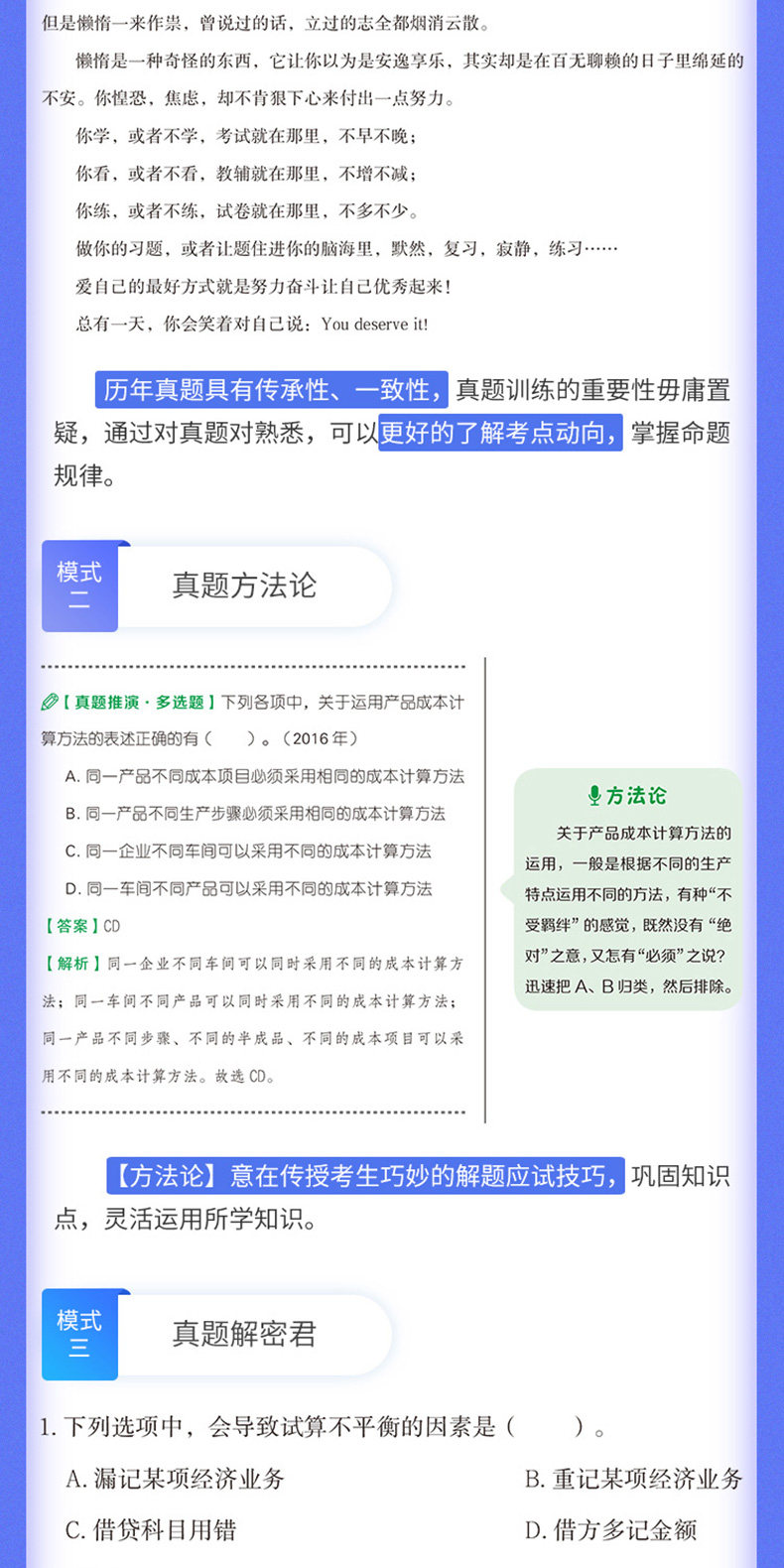 但是懒惰一来作祟，曾说过的话，立过的志全都烟消云散。

懒惰是一种奇怪的东西，它让你以为是安逸享乐，其实却是在百无聊赖的日子里绵延的不安。你惶恐，焦虑，却不肯狠下心来付出一点努力。

你学，或者不学，考试就在那里，不早不晚；

你看，或者不看，教辅就在那里，不增不减；

你练，或者不练，试卷就在那里，不多不少。

做你的习题，或者让题住进你的脑海里，默然，复习，寂静，练习……

爱自己的最好方式就是努力奋斗让自己优秀起来！

总有一天，你会笑着对自己说：You deserve it!

历年真题具有传承性、一致性，真题训练的重要性毋庸置疑，通过对真题对熟悉，可以更好的了解考点动向，掌握命题规律。

模式二

真题方法论

【真题推演·多选题】下列各项中，关于运用产品成本计算方法的表述正确的有（　　）。（2016年）

A. 同一产品不同成本项目必须采用相同的成本计算方法

B. 同一产品不同生产步骤必须采用相同的成本计算方法

C. 同一企业不同车间可以采用不同的成本计算方法

D. 同一车间不同产品可以采用不同的成本计算方法

【答案】CD

【解析】同一企业不同车间可以同时采用不同的成本计算方法；同一车间不同产品可以同时采用不同的成本计算方法；同一产品不同步骤、不同的半成品、不同的成本项目可以采用不同的成本计算方法。故选CD。

方法论

关于产品成本计算方法的运用，一般是根据不同的生产特点运用不同的方法，有种“不受羁绊”的感觉，既然没有“绝对”之意，又怎有“必须”之说？迅速把A、B归类，然后排除。

【方法论】意在传授考生巧妙的解题应试技巧，巩固知识点，灵活运用所学知识。

模式三

真题解密君

1. 下列选项中，会导致试算不平衡的因素是（　　）。

A. 漏记某项经济业务

B. 重记某项经济业务

C. 借贷科目用错

D. 借方多记金额